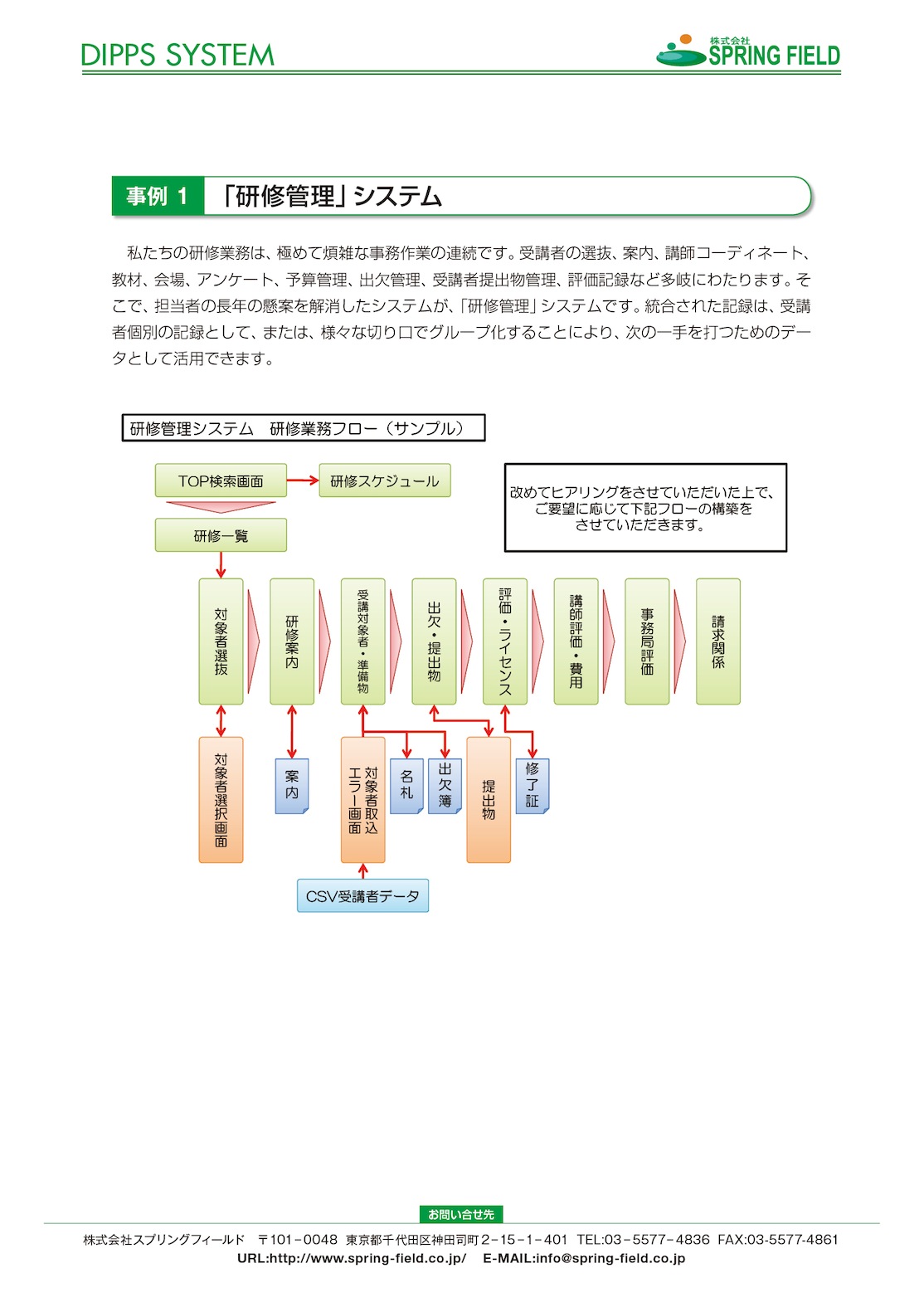 DIPPS SYSTEM

株式会社
SPRING FIELD

事例 1 「研修管理」システム

私たちの研修業務は、極めて煩雑な事務作業の連続です。受講者の選抜、案内、講師コーディネート、教材、会場、アンケート、予算管理、出欠管理、受講者提出物管理、評価記録など多岐にわたります。そこで、担当者の長年の懸案を解消したシステムが、「研修管理」システムです。統合された記録は、受講者個別の記録として、または、様々な切り口でグループ化することにより、次の一手を打つためのデータとして活用できます。

研修管理システム　研修業務フロー（サンプル）

TOP検索画面

研修スケジュール

改めてヒアリングをさせていただいた上で、ご要望に応じて下記フローの構築をさせていただきます。

研修一覧

対象者選抜

研修案内

受講対象者・準備物

出欠・提出物

評価・ライセンス

講師評価・費用

事務局評価

請求関係

対象者選択画面

案内

対象者取込エラー画面

名札

出欠簿

提出物

修了証

CSV受講者データ

お問い合せ先

株式会社スプリングフィールド　〒101－0048 東京都千代田区神田司町2－15－1－401 TEL:03－5577－4836 FAX:03-5577-4861

URL:http://www.spring-field.co.jp/ E-MAIL:info@spring-field.co.jp